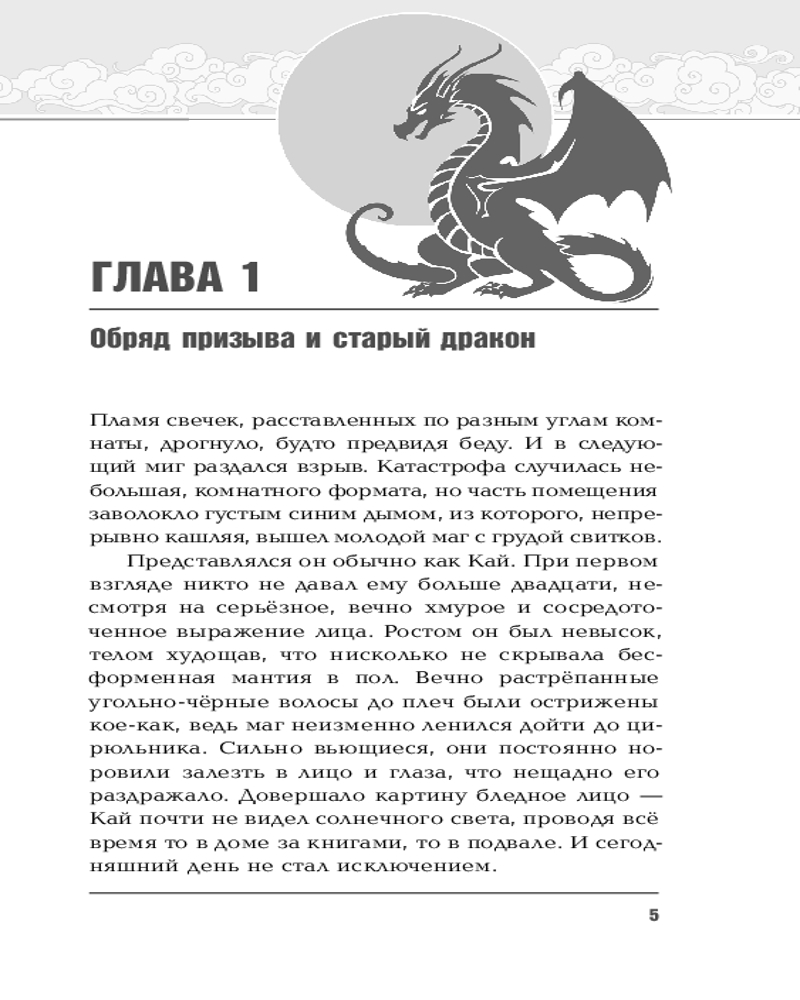 ГЛАВА 1

Обряд призыва и старый дракон

Пламя свечек, расставленных по разным углам комнаты, дрогнуло, будто предвидя беду. И в следующий миг раздался взрыв. Катастрофа случилась небольшая, комнатного формата, но часть помещения заволокло густым синим дымом, из которого, непрерывно кашляя, вышел молодой маг с грудой свитков.

Представлялся он обычно как Кай. При первом взгляде никто не давал ему больше двадцати, несмотря на серьёзное, вечно хмурое и сосредоточенное выражение лица. Ростом он был невысок, телом худощав, что нисколько не скрывала бесформенная мантия в пол. Вечно растрёпанные угольно-чёрные волосы до плеч были острижены кое-как, ведь маг неизменно ленился дойти до цирюльника. Сильно вьющиеся, они постоянно норовили залезть в лицо и глаза, что нещадно его раздражало. Довершало картину бледное лицо — Кай почти не видел солнечного света, проводя всё время то в доме за книгами, то в подвале. И сегодняшний день не стал исключением.

5